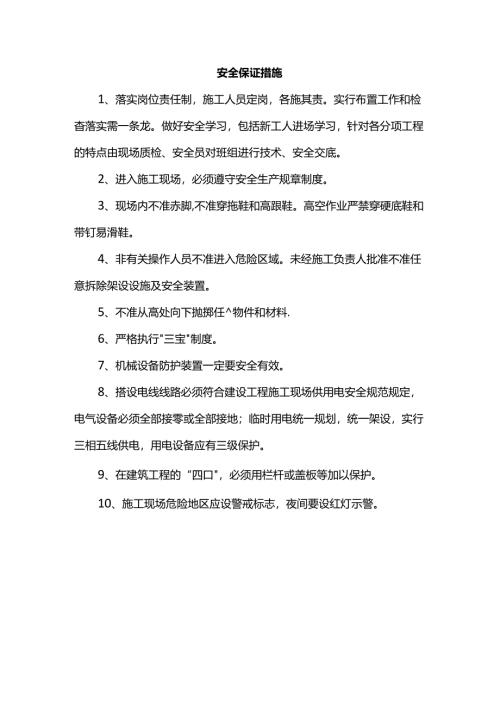 安全保证措施

1、落实岗位责任制，施工人员定岗，各施其责。实行布置工作和检查落实需一条龙。做好安全学习，包括新工人进场学习，针对各分项工程的特点由现场质检、安全员对班组进行技术、安全交底。

2、进入施工现场，必须遵守安全生产规章制度。

3、现场内不准赤脚,不准穿拖鞋和高跟鞋。高空作业严禁穿硬底鞋和带钉易滑鞋。

4、非有关操作人员不准进入危险区域。未经施工负责人批准不准任意拆除架设设施及安全装置。

5、不准从高处向下抛掷任^物件和材料.

6、严格执行"三宝"制度。

7、机械设备防护装置一定要安全有效。

8、搭设电线线路必须符合建设工程施工现场供用电安全规范规定，电气设备必须全部接零或全部接地；临时用电统一规划，统一架设，实行三相五线供电，用电设备应有三级保护。

9、在建筑工程的“四口”，必须用栏杆或盖板等加以保护。

10、施工现场危险地区应设警戒标志，夜间要设红灯示警。